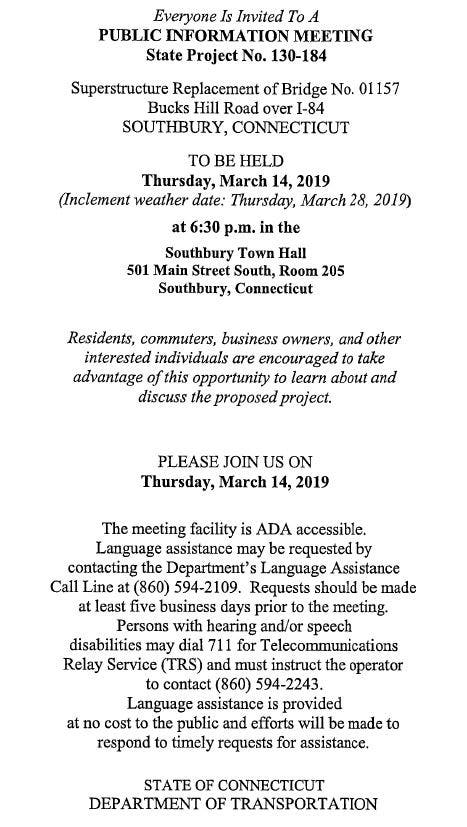 Everyone Is Invited To A
PUBLIC INFORMATION MEETING
State Project No. 130-184

Superstructure Replacement of Bridge No. 01157
Bucks Hill Road over I-84
SOUTHBURY, CONNECTICUT

TO BE HELD
Thursday, March 14, 2019
(Inclement weather date: Thursday, March 28, 2019)
at 6:30 p.m. in the

Southbury Town Hall
501 Main Street South, Room 205
Southbury, Connecticut

Residents, commuters, business owners, and other interested individuals are encouraged to take advantage of this opportunity to learn about and discuss the proposed project.

PLEASE JOIN US ON
Thursday, March 14, 2019

The meeting facility is ADA accessible. Language assistance may be requested by contacting the Department's Language Assistance Call Line at (860) 594-2109. Requests should be made at least five business days prior to the meeting. Persons with hearing and/or speech disabilities may dial 711 for Telecommunications Relay Service (TRS) and must instruct the operator to contact (860) 594-2243. Language assistance is provided at no cost to the public and efforts will be made to respond to timely requests for assistance.

STATE OF CONNECTICUT
DEPARTMENT OF TRANSPORTATION